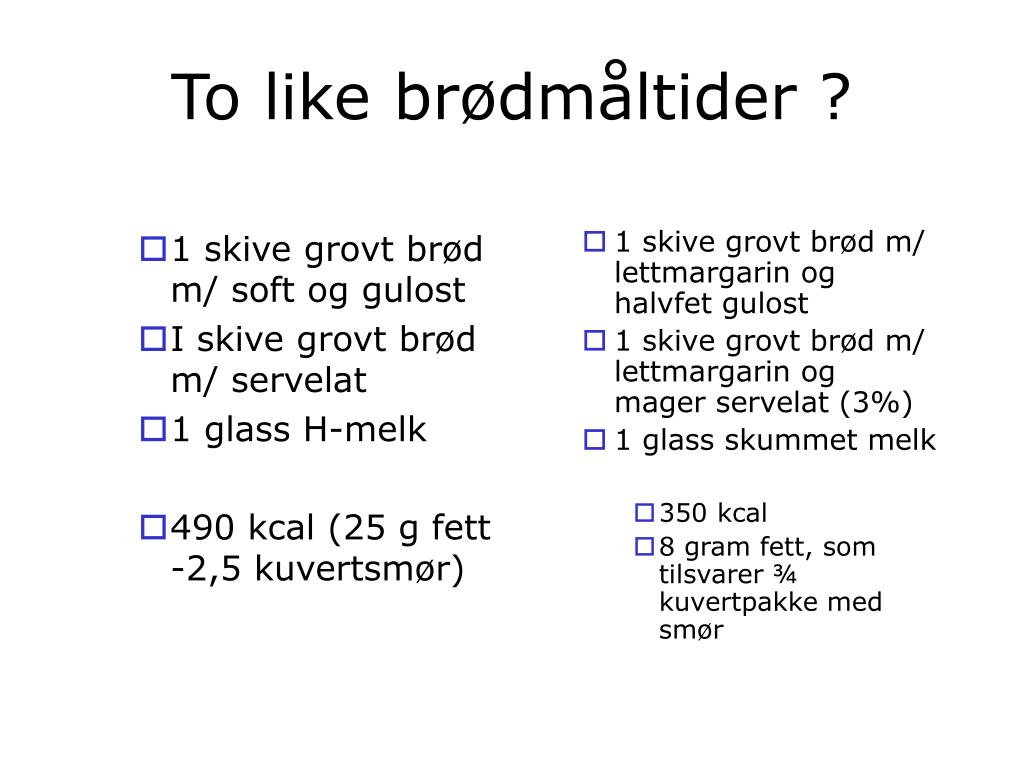 To like brødmåltider ?

1 skive grovt brød m/ soft og gulost

I skive grovt brød m/ servelat

1 glass H-melk

490 kcal (25 g fett -2,5 kuvertsmør)

1 skive grovt brød m/ lettmargarin og halvfet gulost

1 skive grovt brød m/ lettmargarin og mager servelat (3%)

1 glass skummet melk

350 kcal

8 gram fett, som tilsvarer ¾ kuvertpakke med smør